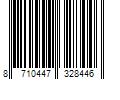 8 710447 328446